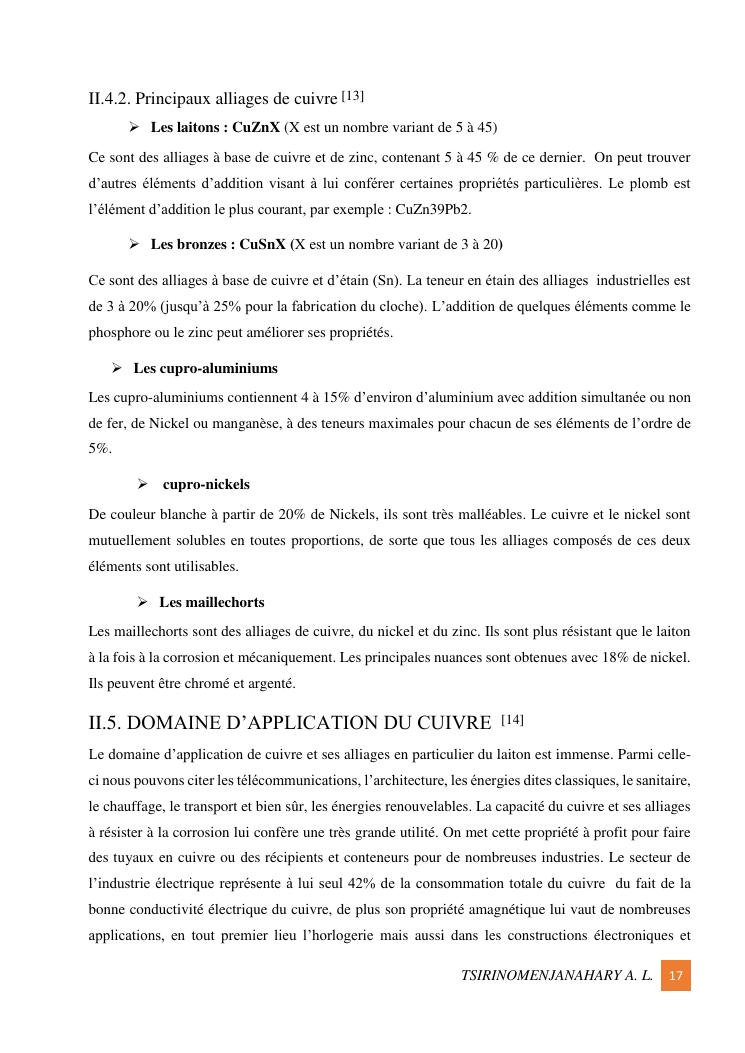 II.4.2. Principaux alliages de cuivre [13]

➢ **Les laitons : CuZnX** (X est un nombre variant de 5 à 45)

Ce sont des alliages à base de cuivre et de zinc, contenant 5 à 45 % de ce dernier. On peut trouver d'autres éléments d'addition visant à lui conférer certaines propriétés particulières. Le plomb est l'élément d'addition le plus courant, par exemple : CuZn39Pb2.

➢ **Les bronzes : CuSnX** (X est un nombre variant de 3 à 20)

Ce sont des alliages à base de cuivre et d'étain (Sn). La teneur en étain des alliages industrielles est de 3 à 20% (jusqu'à 25% pour la fabrication du cloche). L'addition de quelques éléments comme le phosphore ou le zinc peut améliorer ses propriétés.

➢ **Les cupro-aluminiums**

Les cupro-aluminiums contiennent 4 à 15% d'environ d'aluminium avec addition simultanée ou non de fer, de Nickel ou manganèse, à des teneurs maximales pour chacun de ses éléments de l'ordre de 5%.

➢ **cupro-nickels**

De couleur blanche à partir de 20% de Nickels, ils sont très malléables. Le cuivre et le nickel sont mutuellement solubles en toutes proportions, de sorte que tous les alliages composés de ces deux éléments sont utilisables.

➢ **Les maillechorts**

Les maillechorts sont des alliages de cuivre, du nickel et du zinc. Ils sont plus résistant que le laiton à la fois à la corrosion et mécaniquement. Les principales nuances sont obtenues avec 18% de nickel. Ils peuvent être chromé et argenté.

II.5. DOMAINE D'APPLICATION DU CUIVRE [14]

Le domaine d'application de cuivre et ses alliages en particulier du laiton est immense. Parmi celle-ci nous pouvons citer les télécommunications, l'architecture, les énergies dites classiques, le sanitaire, le chauffage, le transport et bien sûr, les énergies renouvelables. La capacité du cuivre et ses alliages à résister à la corrosion lui confère une très grande utilité. On met cette propriété à profit pour faire des tuyaux en cuivre ou des récipients et conteneurs pour de nombreuses industries. Le secteur de l'industrie électrique représente à lui seul 42% de la consommation totale du cuivre du fait de la bonne conductivité électrique du cuivre, de plus son propriété amagnétique lui vaut de nombreuses applications, en tout premier lieu l'horlogerie mais aussi dans les constructions électroniques et

TSIRINOMENJANAHARY A. L. 17